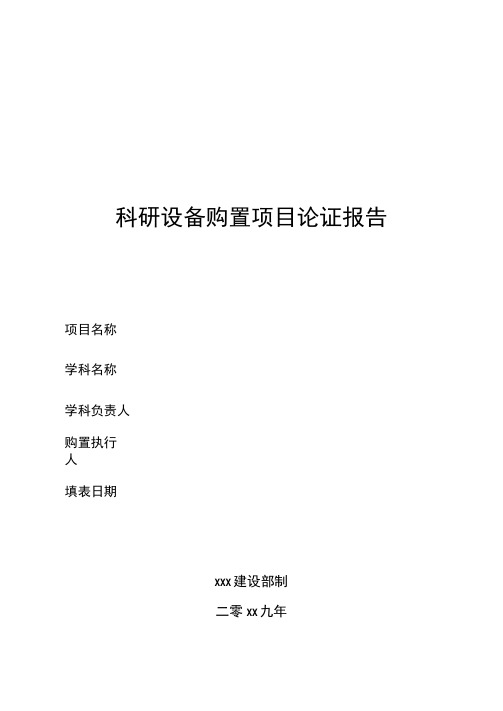 科研设备购置项目论证报告

项目名称

学科名称

学科负责人

购置执行人

填表日期

xxx 建设部制

二零 xx 九年